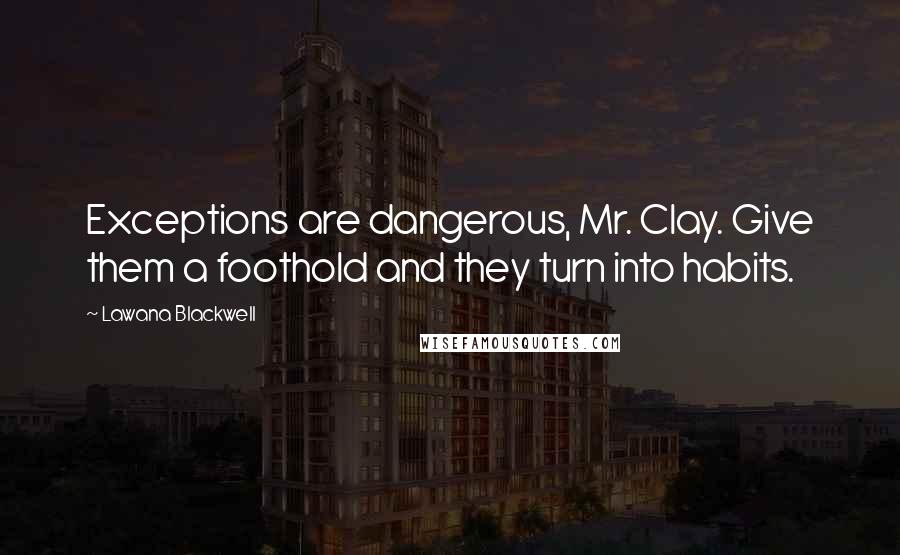 Exceptions are dangerous, Mr. Clay. Give them a foothold and they turn into habits.

~ Lawana Blackwell

WISEFAMOUSQUOTES.COM